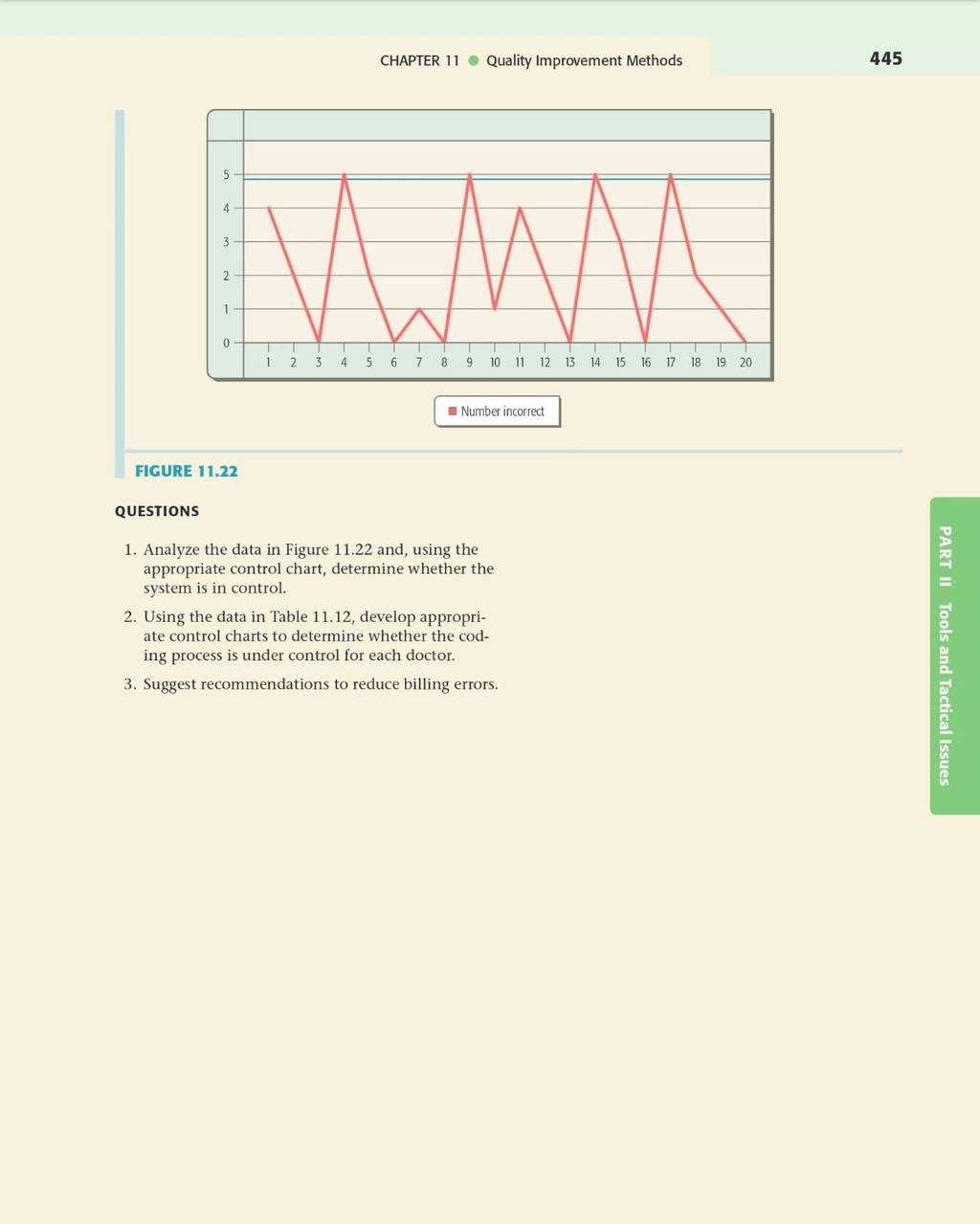 CHAPTER 11 ● Quality Improvement Methods 445

5
4
3
2
1
0
1 2 3 4 5 6 7 8 9 10 11 12 13 14 15 16 17 18 19 20

Number incorrect

FIGURE 11.22

QUESTIONS

1. Analyze the data in Figure 11.22 and, using the appropriate control chart, determine whether the system is in control.

2. Using the data in Table 11.12, develop appropriate control charts to determine whether the coding process is under control for each doctor.

3. Suggest recommendations to reduce billing errors.

PART II Tools and Tactical Issues